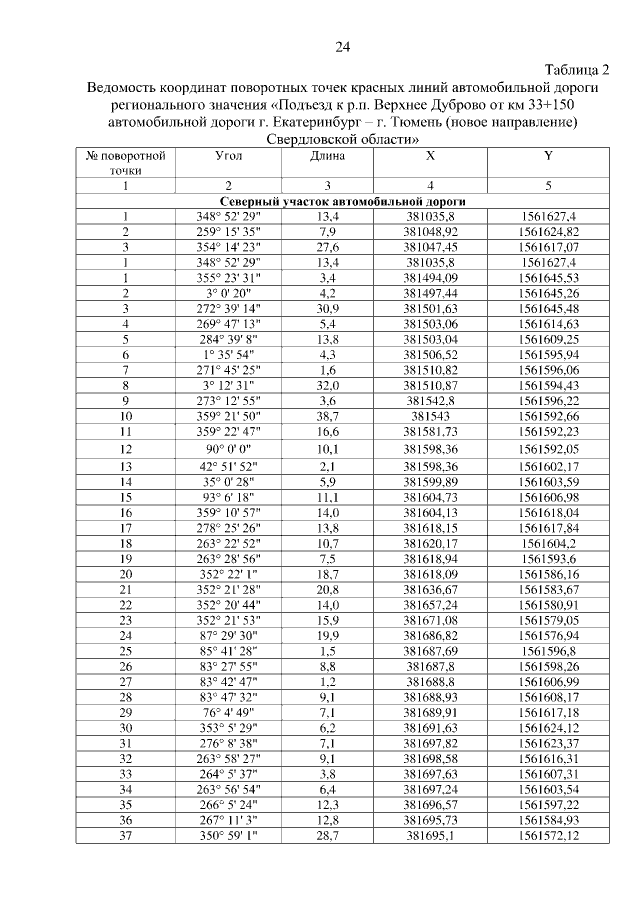 24

Таблица 2

Ведомость координат поворотных точек красных линий автомобильной дороги регионального значения «Подъезд к р.п. Верхнее Дуброво от км 33+150 автомобильной дороги г. Екатеринбург – г. Тюмень (новое направление) Свердловской области»

| № поворотной точки | Угол | Длина | X | Y |
|---|---|---|---|---|
| 1 | 2 | 3 | 4 | 5 |
| Северный участок автомобильной дороги | | | | |
| 1 | 348° 52' 29" | 13,4 | 381035,8 | 1561627,4 |
| 2 | 259° 15' 35" | 7,9 | 381048,92 | 1561624,82 |
| 3 | 354° 14' 23" | 27,6 | 381047,45 | 1561617,07 |
| 1 | 348° 52' 29" | 13,4 | 381035,8 | 1561627,4 |
| 1 | 355° 23' 31" | 3,4 | 381494,09 | 1561645,53 |
| 2 | 3° 0' 20" | 4,2 | 381497,44 | 1561645,26 |
| 3 | 272° 39' 14" | 30,9 | 381501,63 | 1561645,48 |
| 4 | 269° 47' 13" | 5,4 | 381503,06 | 1561614,63 |
| 5 | 284° 39' 8" | 13,8 | 381503,04 | 1561609,25 |
| 6 | 1° 35' 54" | 4,3 | 381506,52 | 1561595,94 |
| 7 | 271° 45' 25" | 1,6 | 381510,82 | 1561596,06 |
| 8 | 3° 12' 31" | 32,0 | 381510,87 | 1561594,43 |
| 9 | 273° 12' 55" | 3,6 | 381542,8 | 1561596,22 |
| 10 | 359° 21' 50" | 38,7 | 381543 | 1561592,66 |
| 11 | 359° 22' 47" | 16,6 | 381581,73 | 1561592,23 |
| 12 | 90° 0' 0" | 10,1 | 381598,36 | 1561592,05 |
| 13 | 42° 51' 52" | 2,1 | 381598,36 | 1561602,17 |
| 14 | 35° 0' 28" | 5,9 | 381599,89 | 1561603,59 |
| 15 | 93° 6' 18" | 11,1 | 381604,73 | 1561606,98 |
| 16 | 359° 10' 57" | 14,0 | 381604,13 | 1561618,04 |
| 17 | 278° 25' 26" | 13,8 | 381618,15 | 1561617,84 |
| 18 | 263° 22' 52" | 10,7 | 381620,17 | 1561604,2 |
| 19 | 263° 28' 56" | 7,5 | 381618,94 | 1561593,6 |
| 20 | 352° 22' 1" | 18,7 | 381618,09 | 1561586,16 |
| 21 | 352° 21' 28" | 20,8 | 381636,67 | 1561583,67 |
| 22 | 352° 20' 44" | 14,0 | 381657,24 | 1561580,91 |
| 23 | 352° 21' 53" | 15,9 | 381671,08 | 1561579,05 |
| 24 | 87° 29' 30" | 19,9 | 381686,82 | 1561576,94 |
| 25 | 85° 41' 28" | 1,5 | 381687,69 | 1561596,8 |
| 26 | 83° 27' 55" | 8,8 | 381687,8 | 1561598,26 |
| 27 | 83° 42' 47" | 1,2 | 381688,8 | 1561606,99 |
| 28 | 83° 47' 32" | 9,1 | 381688,93 | 1561608,17 |
| 29 | 76° 4' 49" | 7,1 | 381689,91 | 1561617,18 |
| 30 | 353° 5' 29" | 6,2 | 381691,63 | 1561624,12 |
| 31 | 276° 8' 38" | 7,1 | 381697,82 | 1561623,37 |
| 32 | 263° 58' 27" | 9,1 | 381698,58 | 1561616,31 |
| 33 | 264° 5' 37" | 3,8 | 381697,63 | 1561607,31 |
| 34 | 263° 56' 54" | 6,4 | 381697,24 | 1561603,54 |
| 35 | 266° 5' 24" | 12,3 | 381696,57 | 1561597,22 |
| 36 | 267° 11' 3" | 12,8 | 381695,73 | 1561584,93 |
| 37 | 350° 59' 1" | 28,7 | 381695,1 | 1561572,12 |